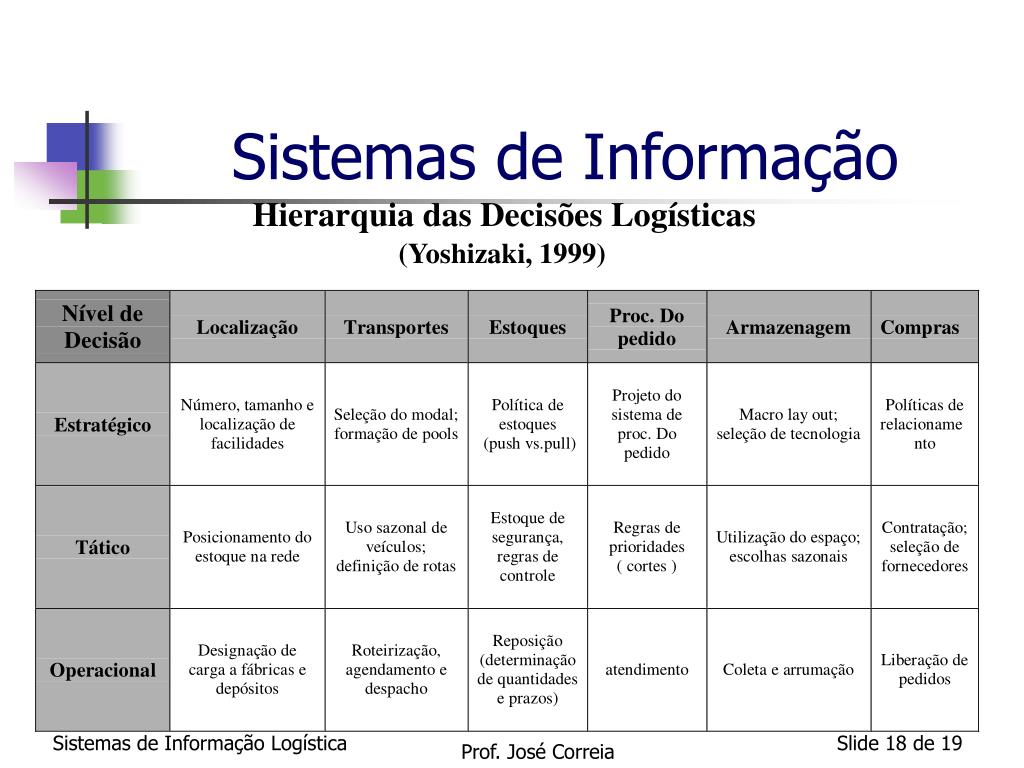 Sistemas de Informação

Hierarquia das Decisões Logísticas
(Yoshizaki, 1999)

| Nível de Decisão | Localização | Transportes | Estoques | Proc. Do pedido | Armazenagem | Compras |
|---|---|---|---|---|---|---|
| Estratégico | Número, tamanho e localização de facilidades | Seleção do modal; formação de pools | Política de estoques (push vs.pull) | Projeto do sistema de proc. Do pedido | Macro lay out; seleção de tecnologia | Políticas de relacioname nto |
| Tático | Posicionamento do estoque na rede | Uso sazonal de veículos; definição de rotas | Estoque de segurança, regras de controle | Regras de prioridades ( cortes ) | Utilização do espaço; escolhas sazonais | Contratação; seleção de fornecedores |
| Operacional | Designação de carga a fábricas e depósitos | Roteirização, agendamento e despacho | Reposição (determinação de quantidades e prazos) | atendimento | Coleta e arrumação | Liberação de pedidos |

Sistemas de Informação Logística
Prof. José Correia
Slide 18 de 19